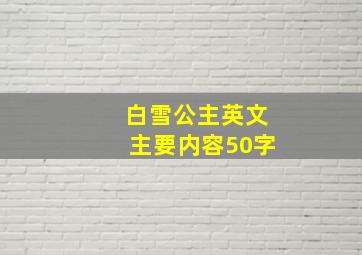 白雪公主英文
主要内容50字